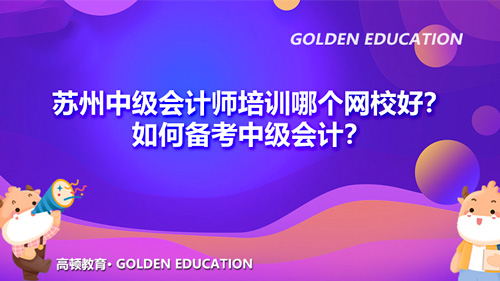 GOLDEN EDUCATION

苏州中级会计师培训哪个网校好?
如何备考中级会计?

高顿教育· GOLDEN EDUCATION